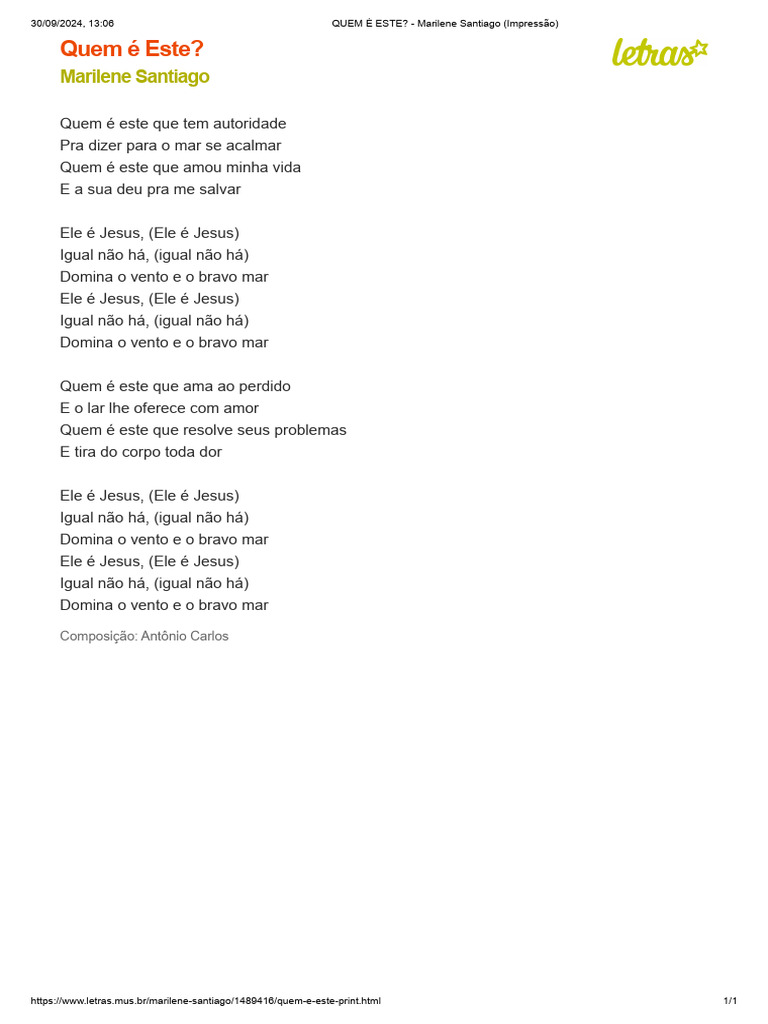 30/09/2024, 13:06 QUEM É ESTE? - Marilene Santiago (Impressão)

Quem é Este?
Marilene Santiago

letras

Quem é este que tem autoridade
Pra dizer para o mar se acalmar
Quem é este que amou minha vida
E a sua deu pra me salvar

Ele é Jesus, (Ele é Jesus)
Igual não há, (igual não há)
Domina o vento e o bravo mar
Ele é Jesus, (Ele é Jesus)
Igual não há, (igual não há)
Domina o vento e o bravo mar

Quem é este que ama ao perdido
E o lar lhe oferece com amor
Quem é este que resolve seus problemas
E tira do corpo toda dor

Ele é Jesus, (Ele é Jesus)
Igual não há, (igual não há)
Domina o vento e o bravo mar
Ele é Jesus, (Ele é Jesus)
Igual não há, (igual não há)
Domina o vento e o bravo mar

Composição: Antônio Carlos

https://www.letras.mus.br/marilene-santiago/1489416/quem-e-este-print.html 1/1